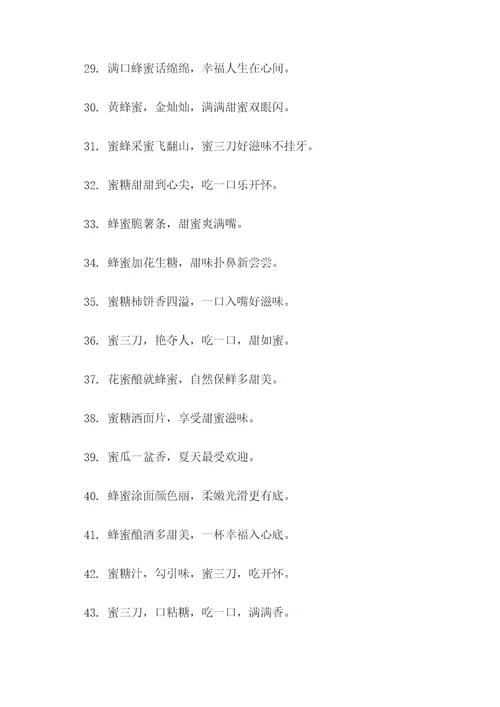 29. 满口蜂蜜话绵绵，幸福人生在心间。

30. 黄蜂蜜，金灿灿，满满甜蜜双眼闪。

31. 蜜蜂采蜜飞翻山，蜜三刀好滋味不挂牙。

32. 蜜糖甜甜到心尖，吃一口乐开怀。

33. 蜂蜜脆薯条，甜蜜爽满嘴。

34. 蜂蜜加花生糖，甜味扑鼻新尝尝。

35. 蜜糖柿饼香四溢，一口入嘴好滋味。

36. 蜜三刀，艳夺人，吃一口，甜如蜜。

37. 花蜜酿就蜂蜜，自然保鲜多甜美。

38. 蜜糖洒面片，享受甜蜜滋味。

39. 蜜瓜一盆香，夏天最受欢迎。

40. 蜂蜜涂面颜色丽，柔嫩光滑更有底。

41. 蜂蜜酿酒多甜美，一杯幸福入心底。

42. 蜜糖汁，勾引味，蜜三刀，吃开怀。

43. 蜜三刀，口粘糖，吃一口，满满香。